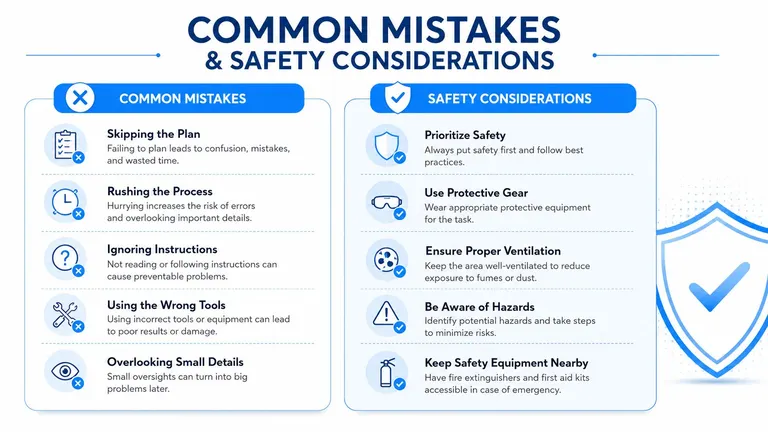 COMMON MISTAKES
& SAFETY CONSIDERATIONS

COMMON MISTAKES

Skipping the Plan
Failing to plan leads to confusion, mistakes, and wasted time.

Rushing the Process
Hurrying increases the risk of errors and overlooking important details.

Ignoring Instructions
Not reading or following instructions can cause preventable problems.

Using the Wrong Tools
Using incorrect tools or equipment can lead to poor results or damage.

Overlooking Small Details
Small oversights can turn into big problems later.

SAFETY CONSIDERATIONS

Prioritize Safety
Always put safety first and follow best practices.

Use Protective Gear
Wear appropriate protective equipment for the task.

Ensure Proper Ventilation
Keep the area well-ventilated to reduce exposure to fumes or dust.

Be Aware of Hazards
Identify potential hazards and take steps to minimize risks.

Keep Safety Equipment Nearby
Have fire extinguishers and first aid kits accessible in case of emergency.